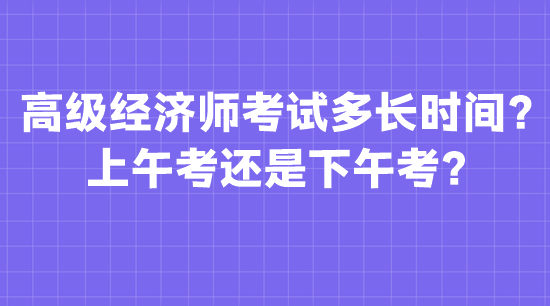 高级经济师考试多长时间？
上午考还是下午考？